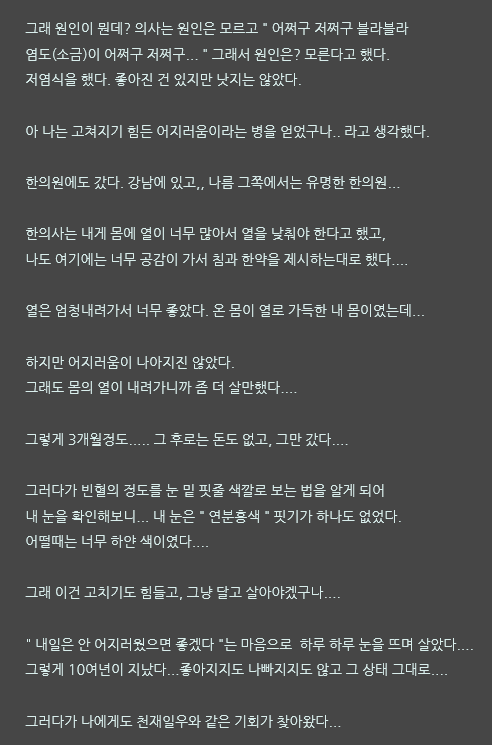 그래 원인이 뭔데? 의사는 원인은 모르고 " 어쩌구 저쩌구 블라블라 염도(소금)이 어쩌구 저쩌구... " 그래서 원인은? 모른다고 했다. 저염식을 했다. 좋아진 건 있지만 낫지는 않았다.

아 나는 고쳐지기 힘든 어지러움이라는 병을 얻었구나.. 라고 생각했다.

한의원에도 갔다. 강남에 있고,, 나름 그쪽에서는 유명한 한의원...

한의사는 내게 몸에 열이 너무 많아서 열을 낮춰야 한다고 했고, 나도 여기에는 너무 공감이 가서 침과 한약을 제시하는대로 했다....

열은 엄청내려가서 너무 좋았다. 온 몸이 열로 가득한 내 몸이였는데...

하지만 어지러움이 나아지진 않았다.
그래도 몸의 열이 내려가니까 좀 더 살만했다....

그렇게 3개월정도..... 그 후로는 돈도 없고, 그만 갔다....

그러다가 빈혈의 정도를 눈 밑 핏줄 색깔로 보는 법을 알게 되어 내 눈을 확인해보니... 내 눈은 " 연분홍색 " 핏기가 하나도 없었다. 어떨때는 너무 하얀 색이였다....

그래 이건 고치기도 힘들고, 그냥 달고 살아야겠구나....

" 내일은 안 어지러웠으면 좋겠다 "는 마음으로 하루 하루 눈을 뜨며 살았다....
그렇게 10여년이 지났다...좋아지지도 나빠지지도 않고 그 상태 그대로....

그러다가 나에게도 천재일우와 같은 기회가 찾아왔다...